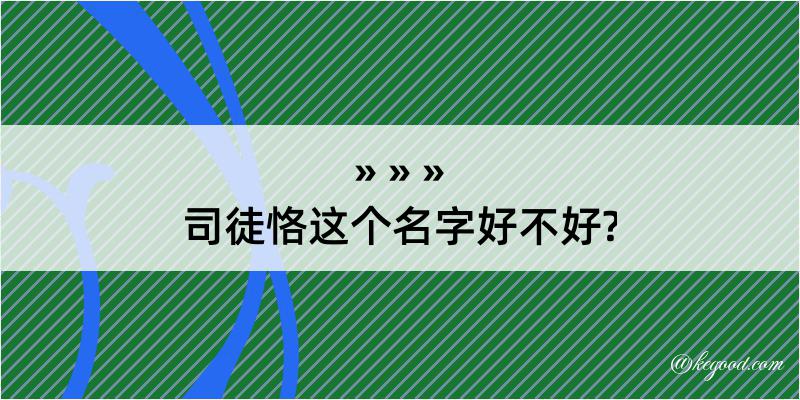 » » »
司徒恪这个名字好不好?

@kegood.com